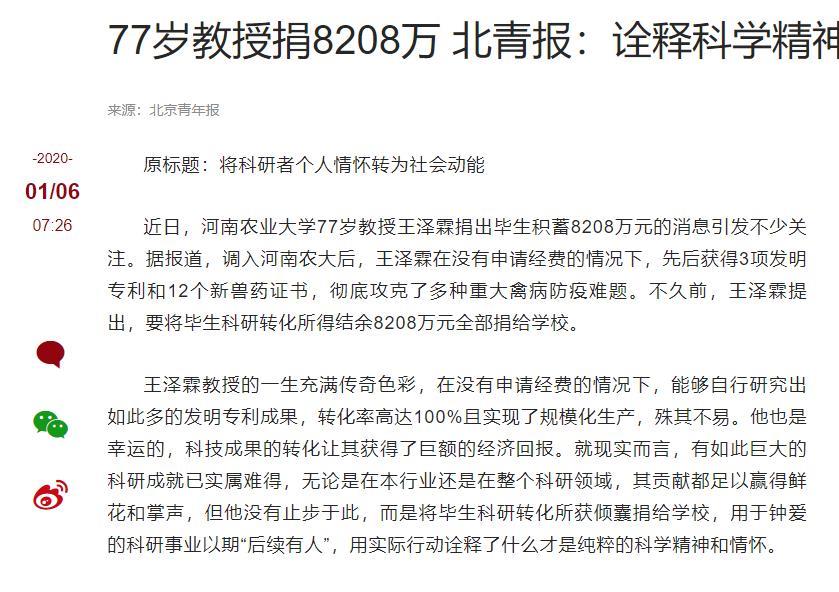 77岁教授捐8208万 北青报：诠释科学精神

来源：北京青年报

-2020-
01/06
07:26

原标题：将科研者个人情怀转为社会动能

近日，河南农业大学77岁教授王泽霖捐出毕生积蓄8208万元的消息引发不少关注。据报道，调入河南农大后，王泽霖在没有申请经费的情况下，先后获得3项发明专利和12个新兽药证书，彻底攻克了多种重大禽病防疫难题。不久前，王泽霖提出，要将毕生科研转化所得结余8208万元全部捐给学校。

王泽霖教授的一生充满传奇色彩，在没有申请经费的情况下，能够自行研究出如此多的发明专利成果，转化率高达100%且实现了规模化生产，殊其不易。他也是幸运的，科技成果的转化让其获得了巨额的经济回报。就现实而言，有如此巨大的科研成就已实属难得，无论是在本行业还是在整个科研领域，其贡献都足以赢得鲜花和掌声，但他没有止步于此，而是将毕生科研转化所获倾囊捐给学校，用于钟爱的科研事业以期“后续有人”，用实际行动诠释了什么才是纯粹的科学精神和情怀。